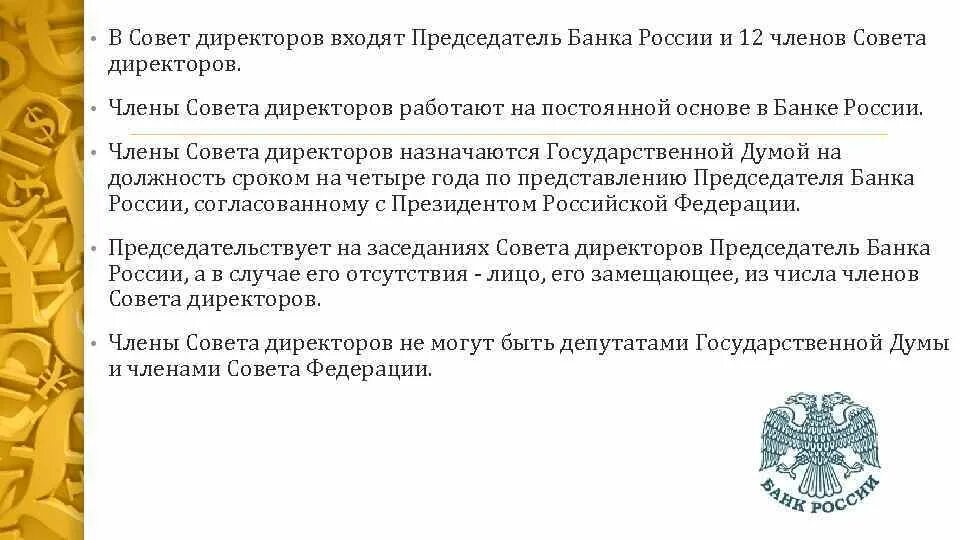 • В Совет директоров входят Председатель Банка России и 12 членов Совета директоров.

• Члены Совета директоров работают на постоянной основе в Банке России.

• Члены Совета директоров назначаются Государственной Думой на должность сроком на четыре года по представлению Председателя Банка России, согласованному с Президентом Российской Федерации.

• Председательствует на заседаниях Совета директоров Председатель Банка России, а в случае его отсутствия - лицо, его замещающее, из числа членов Совета директоров.

• Члены Совета директоров не могут быть депутатами Государственной Думы и членами Совета Федерации.

БАНК РОССИИ